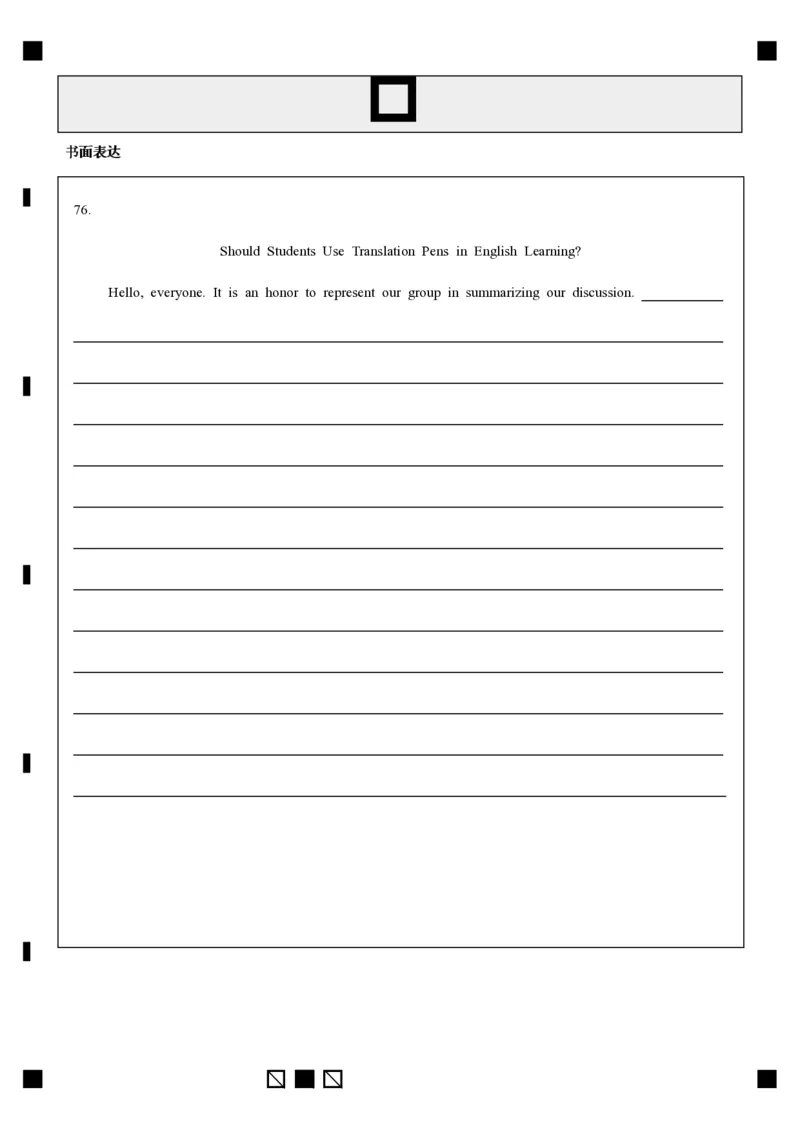 书面表达

76.

Should Students Use Translation Pens in English Learning?

Hello, everyone. It is an honor to represent our group in summarizing our discussion. ____

____

____

____

____

____

____

____

____

____

____

____

____